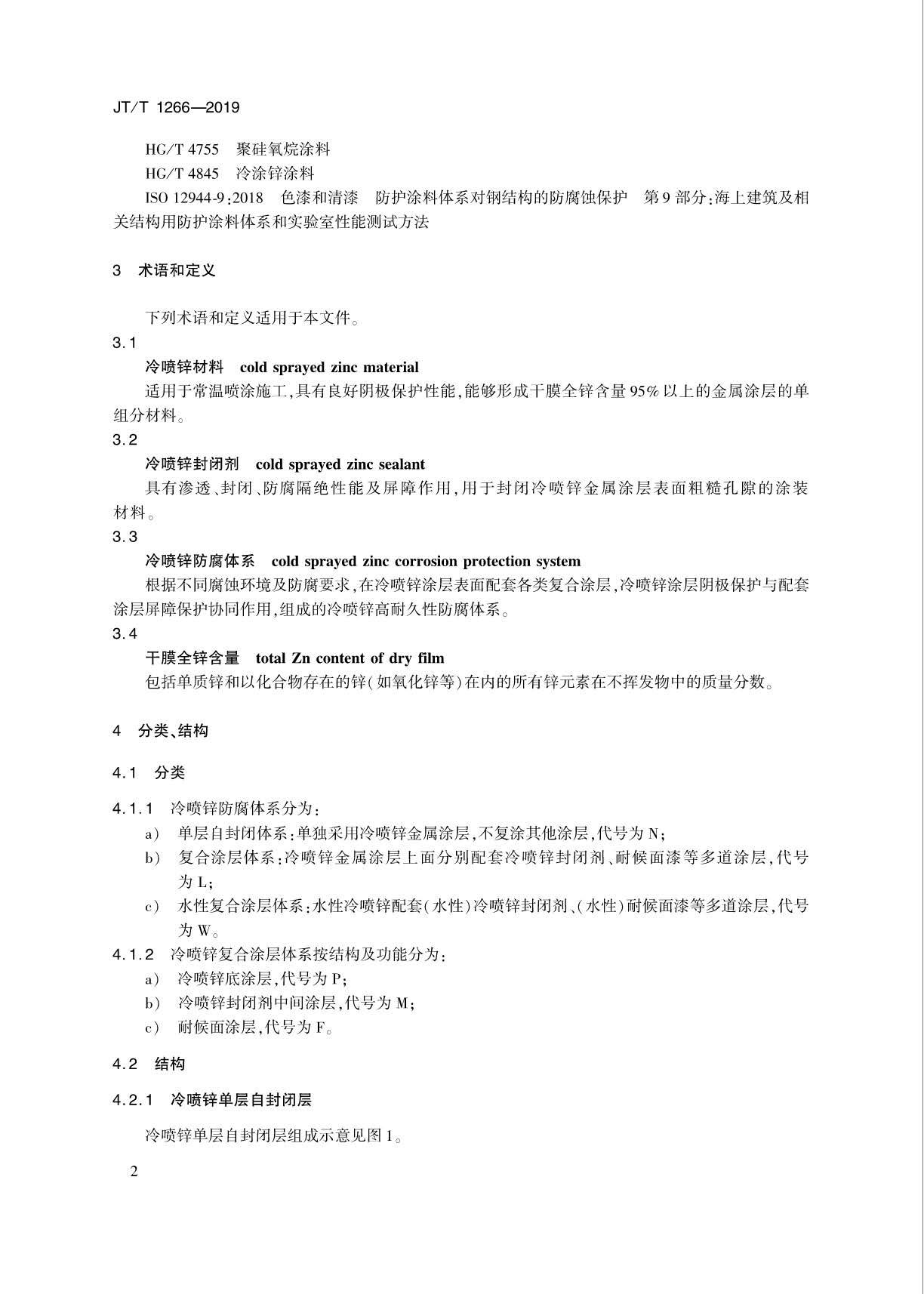 JT/T 1266—2019

HG/T 4755　聚硅氧烷涂料

HG/T 4845　冷涂锌涂料

ISO 12944-9:2018　色漆和清漆　防护涂料体系对钢结构的防腐蚀保护　第9部分:海上建筑及相关结构用防护涂料体系和实验室性能测试方法

3　术语和定义

下列术语和定义适用于本文件。

3.1

冷喷锌材料　cold sprayed zinc material

适用于常温喷涂施工,具有良好阴极保护性能,能够形成干膜全锌含量95%以上的金属涂层的单组分材料。

3.2

冷喷锌封闭剂　cold sprayed zinc sealant

具有渗透、封闭、防腐隔绝性能及屏障作用,用于封闭冷喷锌金属涂层表面粗糙孔隙的涂装材料。

3.3

冷喷锌防腐体系　cold sprayed zinc corrosion protection system

根据不同腐蚀环境及防腐要求,在冷喷锌涂层表面配套各类复合涂层,冷喷锌涂层阴极保护与配套涂层屏障保护协同作用,组成的冷喷锌高耐久性防腐体系。

3.4

干膜全锌含量　total Zn content of dry film

包括单质锌和以化合物存在的锌(如氧化锌等)在内的所有锌元素在不挥发物中的质量分数。

4　分类、结构

4.1　分类

4.1.1　冷喷锌防腐体系分为:

a)　单层自封闭体系:单独采用冷喷锌金属涂层,不复涂其他涂层,代号为N;

b)　复合涂层体系:冷喷锌金属涂层上面分别配套冷喷锌封闭剂、耐候面漆等多道涂层,代号为L;

c)　水性复合涂层体系:水性冷喷锌配套(水性)冷喷锌封闭剂、(水性)耐候面漆等多道涂层,代号为W。

4.1.2　冷喷锌复合涂层体系按结构及功能分为:

a)　冷喷锌底涂层,代号为P;

b)　冷喷锌封闭剂中间涂层,代号为M;

c)　耐候面涂层,代号为F。

4.2　结构

4.2.1　冷喷锌单层自封闭层

冷喷锌单层自封闭层组成示意见图1。

2